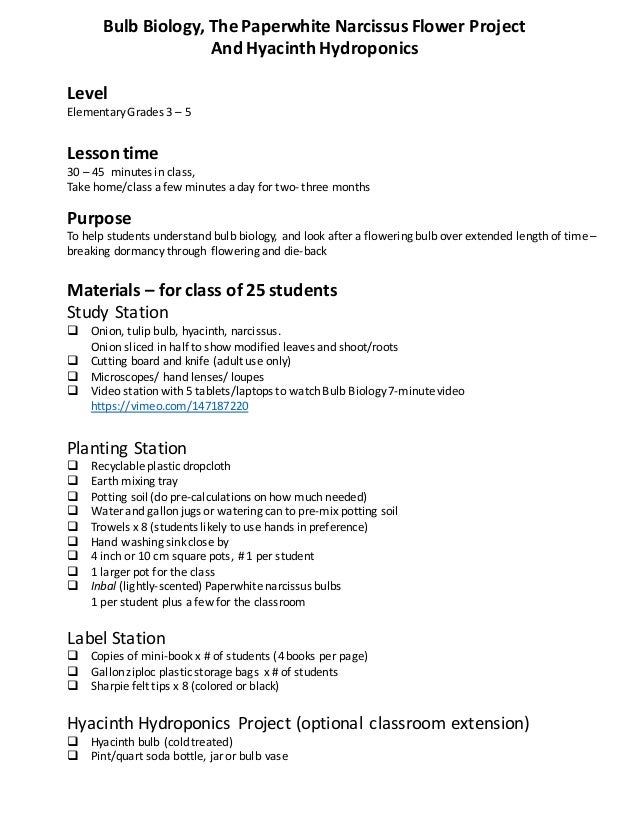 Bulb Biology, The Paperwhite Narcissus Flower Project
And Hyacinth Hydroponics

Level
Elementary Grades 3 – 5

Lesson time
30 – 45 minutes in class,
Take home/class a few minutes a day for two- three months

Purpose
To help students understand bulb biology, and look after a flowering bulb over extended length of time – breaking dormancy through flowering and die-back

Materials – for class of 25 students
Study Station
❑ Onion, tulip bulb, hyacinth, narcissus.
Onion sliced in half to show modified leaves and shoot/roots
❑ Cutting board and knife (adult use only)
❑ Microscopes/ hand lenses/ loupes
❑ Video station with 5 tablets/laptops to watch Bulb Biology 7-minute video
https://vimeo.com/147187220

Planting Station
❑ Recyclable plastic dropcloth
❑ Earth mixing tray
❑ Potting soil (do pre-calculations on how much needed)
❑ Water and gallon jugs or watering can to pre-mix potting soil
❑ Trowels x 8 (students likely to use hands in preference)
❑ Hand washing sink close by
❑ 4 inch or 10 cm square pots, # 1 per student
❑ 1 larger pot for the class
❑ Inbal (lightly-scented) Paperwhite narcissus bulbs
1 per student plus a few for the classroom

Label Station
❑ Copies of mini-book x # of students (4 books per page)
❑ Gallon ziploc plastic storage bags x # of students
❑ Sharpie felt tips x 8 (colored or black)

Hyacinth Hydroponics Project (optional classroom extension)
❑ Hyacinth bulb (cold treated)
❑ Pint/quart soda bottle, jar or bulb vase